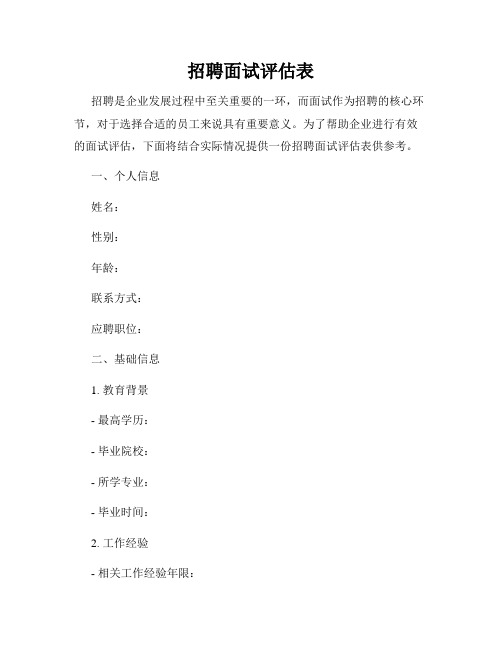 招聘面试评估表

招聘是企业发展过程中至关重要的一环，而面试作为招聘的核心环节，对于选择合适的员工来说具有重要意义。为了帮助企业进行有效的面试评估，下面将结合实际情况提供一份招聘面试评估表供参考。

一、个人信息

姓名：

性别：

年龄：

联系方式：

应聘职位：

二、基础信息

1. 教育背景

- 最高学历：

- 毕业院校：

- 所学专业：

- 毕业时间：

2. 工作经验

- 相关工作经验年限：